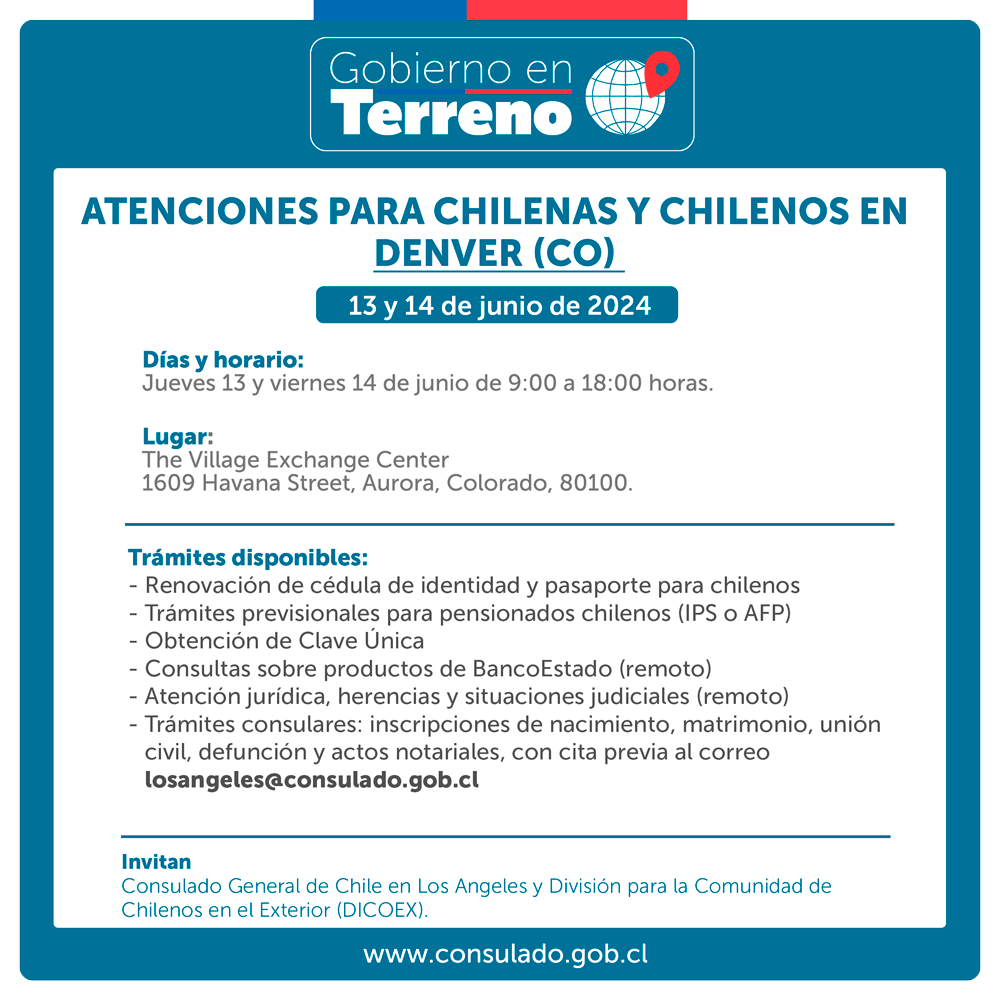 Gobierno en
Terreno

ATENCIONES PARA CHILENAS Y CHILENOS EN DENVER (CO)

13 y 14 de junio de 2024

Días y horario:
Jueves 13 y viernes 14 de junio de 9:00 a 18:00 horas.

Lugar:
The Village Exchange Center
1609 Havana Street, Aurora, Colorado, 80100.

Trámites disponibles:
- Renovación de cédula de identidad y pasaporte para chilenos
- Trámites previsionales para pensionados chilenos (IPS o AFP)
- Obtención de Clave Única
- Consultas sobre productos de BancoEstado (remoto)
- Atención jurídica, herencias y situaciones judiciales (remoto)
- Trámites consulares: inscripciones de nacimiento, matrimonio, unión civil, defunción y actos notariales, con cita previa al correo losangeles@consulado.gob.cl

Invitan
Consulado General de Chile en Los Angeles y División para la Comunidad de Chilenos en el Exterior (DICOEX).

www.consulado.gob.cl